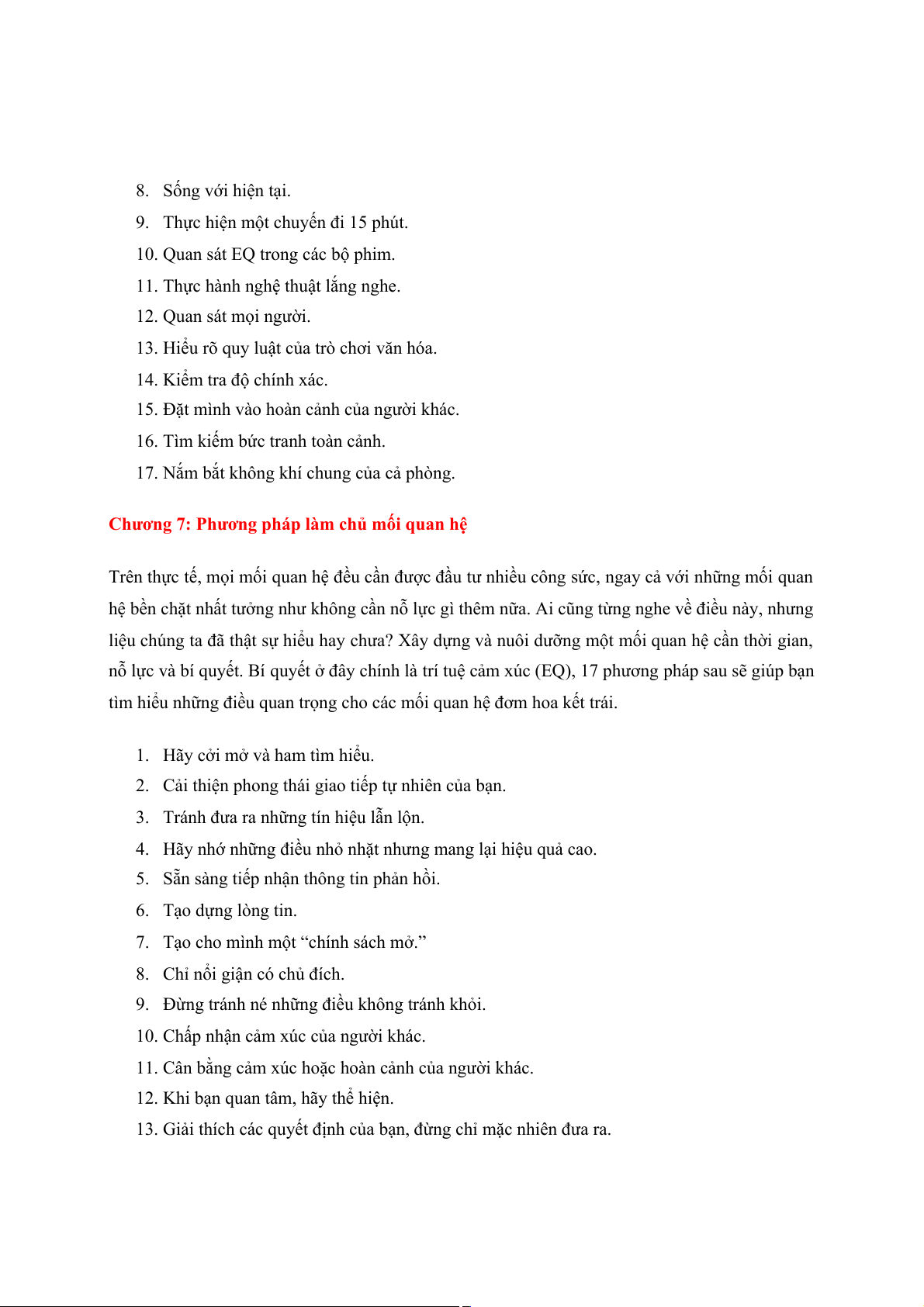 8. Sống với hiện tại.
9. Thực hiện một chuyến đi 15 phút.
10. Quan sát EQ trong các bộ phim.
11. Thực hành nghệ thuật lắng nghe.
12. Quan sát mọi người.
13. Hiểu rõ quy luật của trò chơi văn hóa.
14. Kiểm tra độ chính xác.
15. Đặt mình vào hoàn cảnh của người khác.
16. Tìm kiếm bức tranh toàn cảnh.
17. Nắm bắt không khí chung của cả phòng.

Chương 7: Phương pháp làm chủ mối quan hệ

Trên thực tế, mọi mối quan hệ đều cần được đầu tư nhiều công sức, ngay cả với những mối quan hệ bền chặt nhất tưởng như không cần nỗ lực gì thêm nữa. Ai cũng từng nghe về điều này, nhưng liệu chúng ta đã thật sự hiểu hay chưa? Xây dựng và nuôi dưỡng một mối quan hệ cần thời gian, nỗ lực và bí quyết. Bí quyết ở đây chính là trí tuệ cảm xúc (EQ), 17 phương pháp sau sẽ giúp bạn tìm hiểu những điều quan trọng cho các mối quan hệ đơm hoa kết trái.

1. Hãy cởi mở và ham tìm hiểu.
2. Cải thiện phong thái giao tiếp tự nhiên của bạn.
3. Tránh đưa ra những tín hiệu lẫn lộn.
4. Hãy nhớ những điều nhỏ nhặt nhưng mang lại hiệu quả cao.
5. Sẵn sàng tiếp nhận thông tin phản hồi.
6. Tạo dựng lòng tin.
7. Tạo cho mình một “chính sách mở.”
8. Chỉ nổi giận có chủ đích.
9. Đừng tránh né những điều không tránh khỏi.
10. Chấp nhận cảm xúc của người khác.
11. Cân bằng cảm xúc hoặc hoàn cảnh của người khác.
12. Khi bạn quan tâm, hãy thể hiện.
13. Giải thích các quyết định của bạn, đừng chỉ mặc nhiên đưa ra.